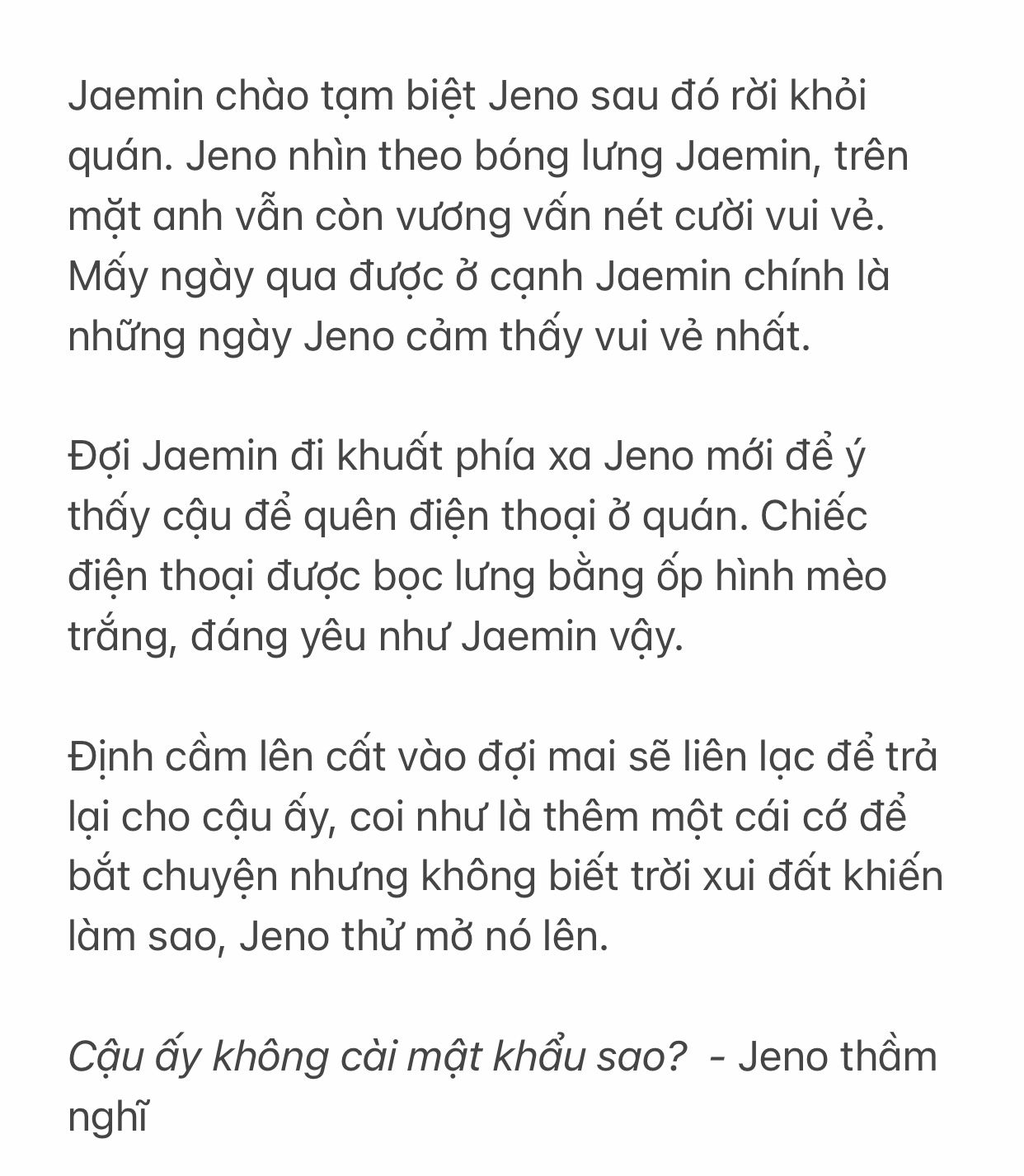 Jaemin chào tạm biệt Jeno sau đó rời khỏi quán. Jeno nhìn theo bóng lưng Jaemin, trên mặt anh vẫn còn vương vấn nét cười vui vẻ. Mấy ngày qua được ở cạnh Jaemin chính là những ngày Jeno cảm thấy vui vẻ nhất.

Đợi Jaemin đi khuất phía xa Jeno mới để ý thấy cậu để quên điện thoại ở quán. Chiếc điện thoại được bọc lưng bằng ốp hình mèo trắng, đáng yêu như Jaemin vậy.

Định cầm lên cất vào đợi mai sẽ liên lạc để trả lại cho cậu ấy, coi như là thêm một cái cớ để bắt chuyện nhưng không biết trời xui đất khiến làm sao, Jeno thử mở nó lên.

Cậu ấy không cài mật khẩu sao? - Jeno thầm nghĩ